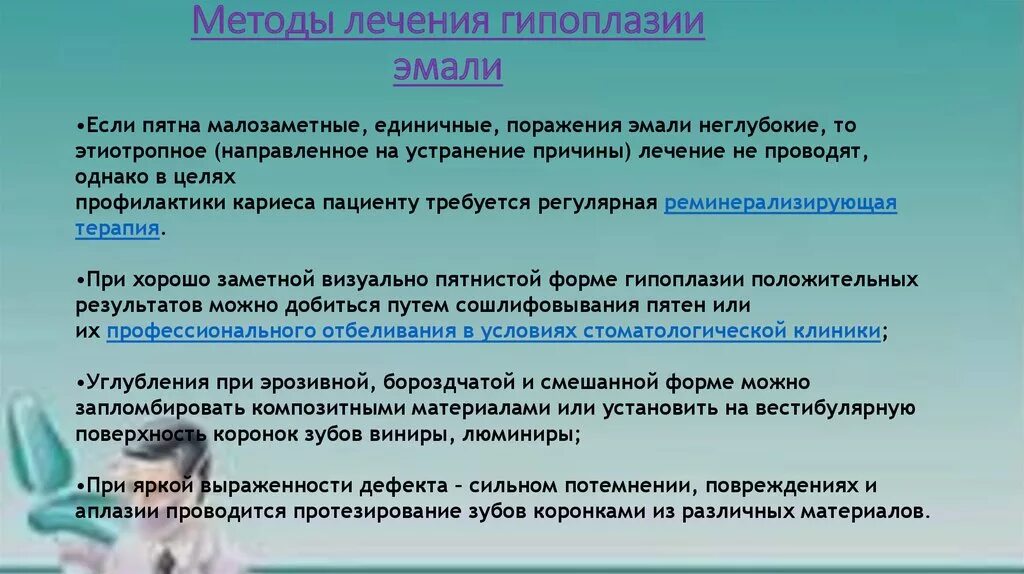 Методы лечения гипоплазии эмали

•Если пятна малозаметные, единичные, поражения эмали неглубокие, то этиотропное (направленное на устранение причины) лечение не проводят, однако в целях профилактики кариеса пациенту требуется регулярная реминерализирующая терапия.

•При хорошо заметной визуально пятнистой форме гипоплазии положительных результатов можно добиться путем сошлифовывания пятен или их профессионального отбеливания в условиях стоматологической клиники;

•Углубления при эрозивной, бороздчатой и смешанной форме можно запломбировать композитными материалами или установить на вестибулярную поверхность коронок зубов виниры, люминиры;

•При яркой выраженности дефекта – сильном потемнении, повреждениях и аплазии проводится протезирование зубов коронками из различных материалов.